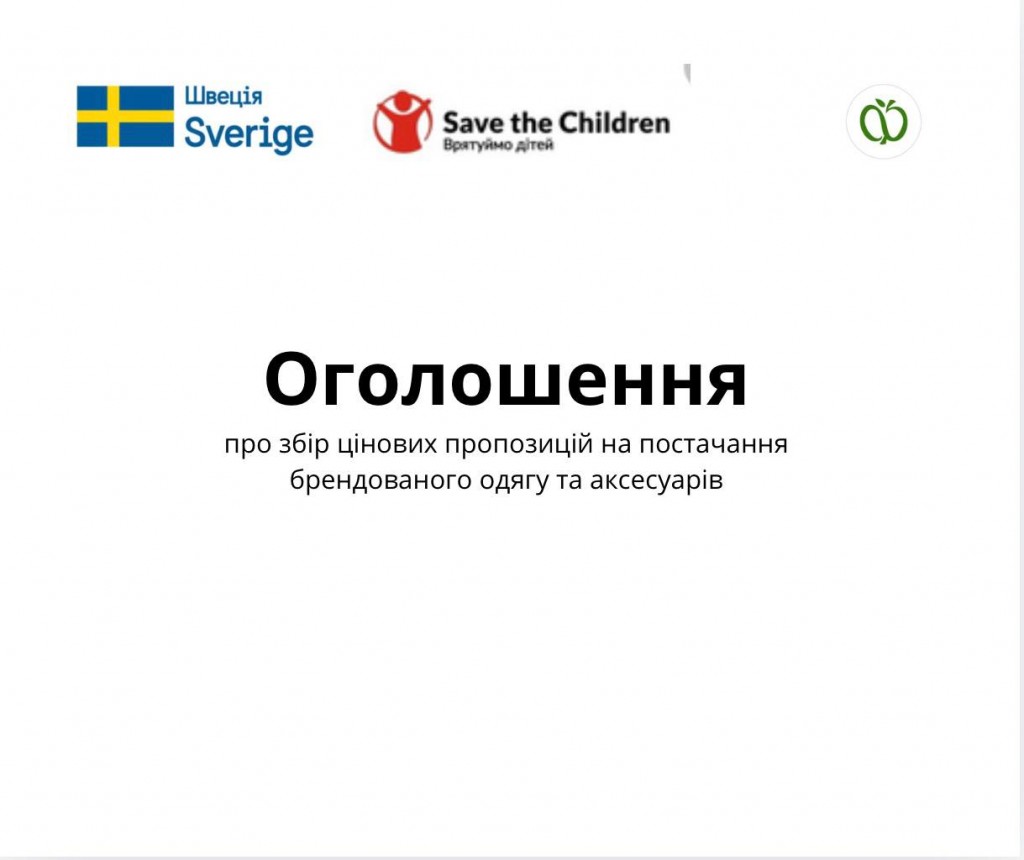 Швеція
Sverige

Save the Children
Врятуймо дітей

Оголошення
про збір цінових пропозицій на постачання брендованого одягу та аксесуарів